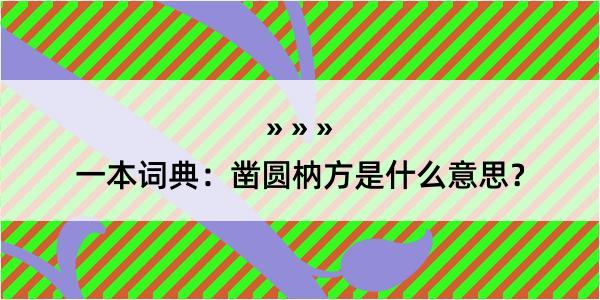 » » »

一本词典：凿圆枘方是什么意思？